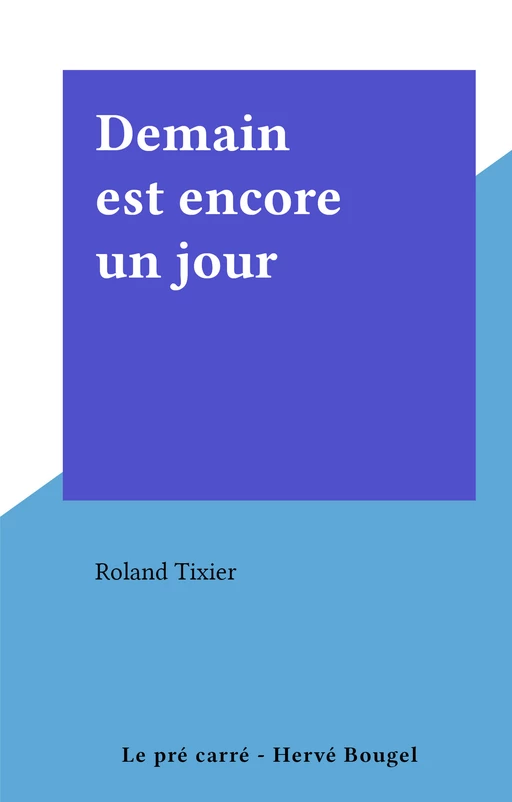 Demain est encore un jour

Roland Tixier

Le pré carré - Hervé Bougel